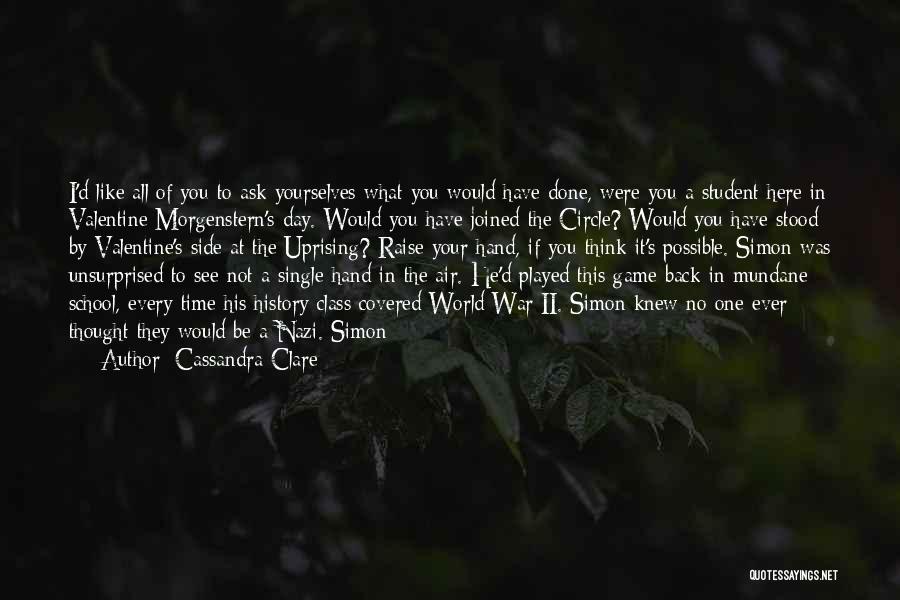 I'd like all of you to ask yourselves what you would have done, were you a student here in Valentine Morgenstern's day. Would you have joined the Circle? Would you have stood by Valentine's side at the Uprising? Raise your hand, if you think it's possible. Simon was unsurprised to see not a single hand in the air. He'd played this game back in mundane school, every time his history class covered World War II. Simon knew no one ever thought they would be a Nazi. Simon

Author: Cassandra Clare

QUOTESSAYINGS.NET